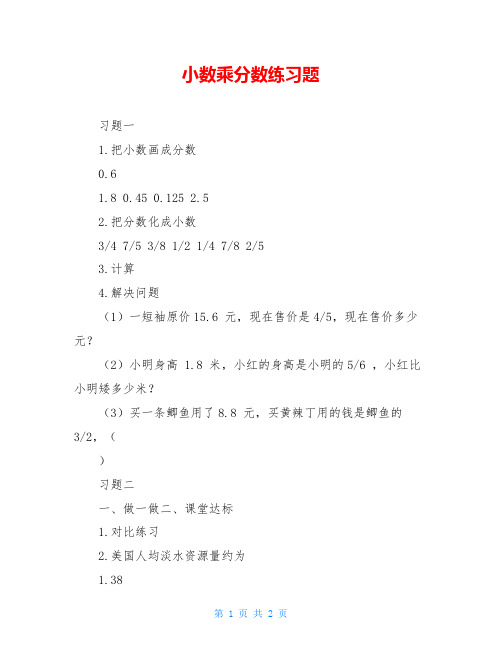 小数乘分数练习题

习题一

1.把小数画成分数

0.6

1.8 0.45 0.125 2.5

2.把分数化成小数

3/4 7/5 3/8 1/2 1/4 7/8 2/5

3.计算

4.解决问题

（1）一短袖原价 15.6 元，现在售价是 4/5，现在售价多少元？

（2）小明身高 1.8 米，小红的身高是小明的 5/6 ，小红比小明矮多少米？

（3）买一条鲫鱼用了 8.8 元，买黄辣丁用的钱是鲫鱼的 3/2，（

）

习题二

一、做一做二、课堂达标

1.对比练习

2.美国人均淡水资源量约为

1.38

第 1 页 共 2 页